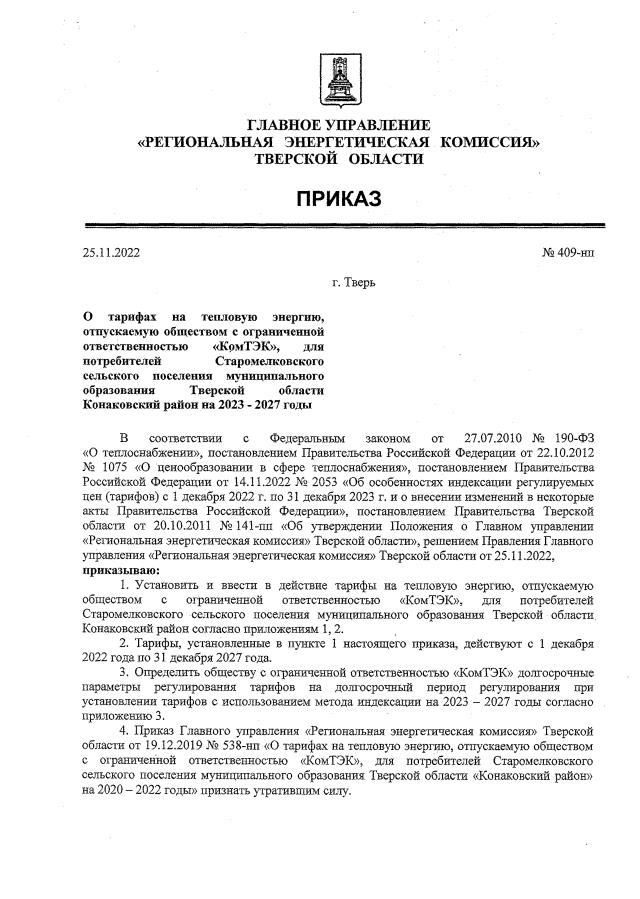 ГЛАВНОЕ УПРАВЛЕНИЕ
«РЕГИОНАЛЬНАЯ ЭНЕРГЕТИЧЕСКАЯ КОМИССИЯ»
ТВЕРСКОЙ ОБЛАСТИ

ПРИКАЗ

25.11.2022

№ 409-нп

г. Тверь

О тарифах на тепловую энергию, отпускаемую обществом с ограниченной ответственностью «КомТЭК», для потребителей Старомелковского сельского поселения муниципального образования Тверской области Конаковский район на 2023 - 2027 годы

В соответствии с Федеральным законом от 27.07.2010 № 190-ФЗ «О теплоснабжении», постановлением Правительства Российской Федерации от 22.10.2012 № 1075 «О ценообразовании в сфере теплоснабжения», постановлением Правительства Российской Федерации от 14.11.2022 № 2053 «Об особенностях индексации регулируемых цен (тарифов) с 1 декабря 2022 г. по 31 декабря 2023 г. и о внесении изменений в некоторые акты Правительства Российской Федерации», постановлением Правительства Тверской области от 20.10.2011 № 141-пп «Об утверждении Положения о Главном управлении «Региональная энергетическая комиссия» Тверской области», решением Правления Главного управления «Региональная энергетическая комиссия» Тверской области от 25.11.2022,
приказываю:

1. Установить и ввести в действие тарифы на тепловую энергию, отпускаемую обществом с ограниченной ответственностью «КомТЭК», для потребителей Старомелковского сельского поселения муниципального образования Тверской области Конаковский район согласно приложениям 1, 2.

2. Тарифы, установленные в пункте 1 настоящего приказа, действуют с 1 декабря 2022 года по 31 декабря 2027 года.

3. Определить обществу с ограниченной ответственностью «КомТЭК» долгосрочные параметры регулирования тарифов на долгосрочный период регулирования при установлении тарифов с использованием метода индексации на 2023 – 2027 годы согласно приложению 3.

4. Приказ Главного управления «Региональная энергетическая комиссия» Тверской области от 19.12.2019 № 538-нп «О тарифах на тепловую энергию, отпускаемую обществом с ограниченной ответственностью «КомТЭК», для потребителей Старомелковского сельского поселения муниципального образования Тверской области «Конаковский район» на 2020 – 2022 годы» признать утратившим силу.